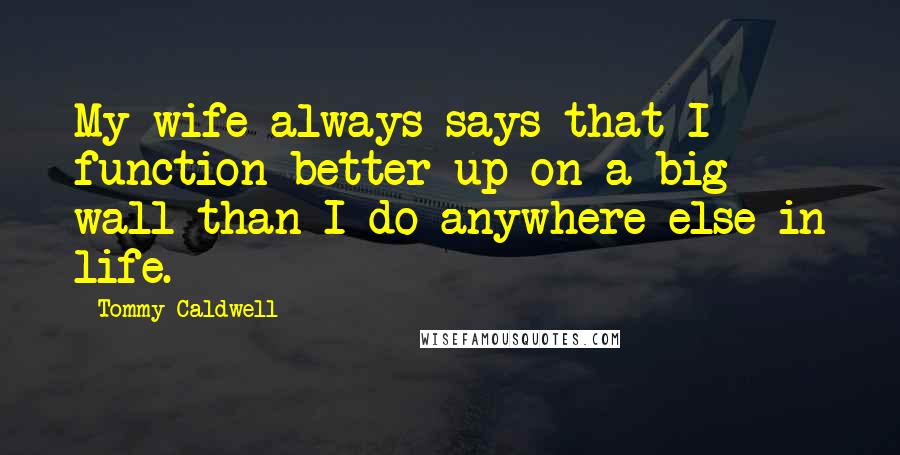 My wife always says that I function better up on a big wall than I do anywhere else in life.

Tommy Caldwell

WISEFAMOUSQUOTES.COM